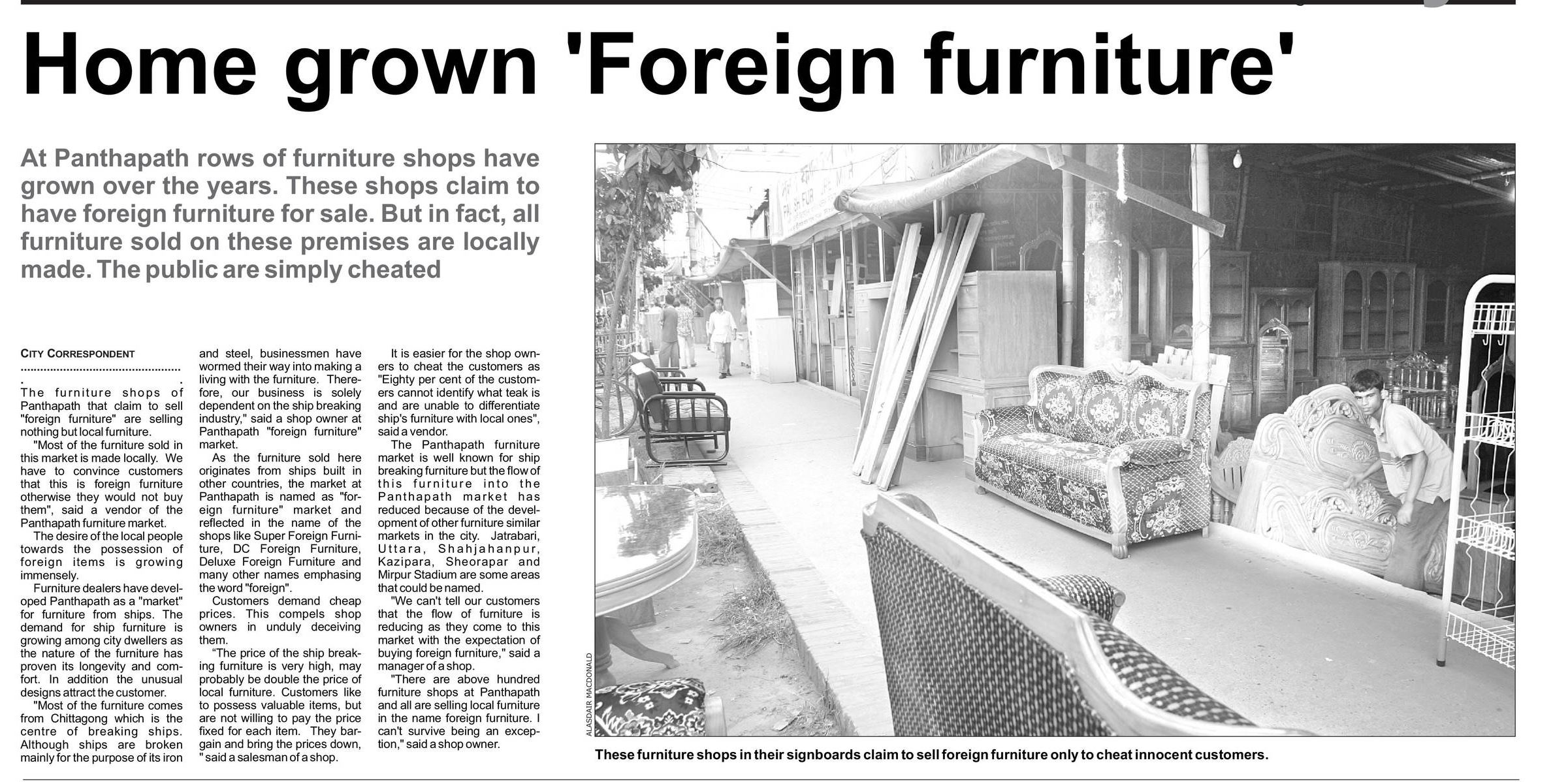 Home grown 'Foreign furniture'

At Panthapath rows of furniture shops have grown over the years. These shops claim to have foreign furniture for sale. But in fact, all furniture sold on these premises are locally made. The public are simply cheated

CITY CORRESPONDENT

The furniture shops of Panthapath that claim to sell "foreign furniture" are selling nothing but local furniture.

"Most of the furniture sold in this market is made locally. We have to convince customers that this is foreign furniture otherwise they would not buy them", said a vendor of the Panthapath furniture market.

The desire of the local people towards the possession of foreign items is growing immensely.

Furniture dealers have developed Panthapath as a "market" for furniture from ships. The demand for ship furniture is growing among city dwellers as the nature of the furniture has proven its longevity and comfort. In addition the unusual designs attract the customer.

"Most of the furniture comes from Chittagong which is the centre of breaking ships. Although ships are broken mainly for the purpose of its iron and steel, businessmen have wormed their way into making a living with the furniture. Therefore, our business is solely dependent on the ship breaking industry," said a shop owner at Panthapath "foreign furniture" market.

As the furniture sold here originates from ships built in other countries, the market at Panthapath is named as "foreign furniture" market and reflected in the name of the shops like Super Foreign Furniture, DC Foreign Furniture, Deluxe Foreign Furniture and many other names emphasing the word "foreign".

Customers demand cheap prices. This compels shop owners in unduly deceiving them.

"The price of the ship breaking furniture is very high, may probably be double the price of local furniture. Customers like to possess valuable items, but are not willing to pay the price fixed for each item. They bargain and bring the prices down, " said a salesman of a shop.

It is easier for the shop owners to cheat the customers as "Eighty per cent of the customers cannot identify what teak is and are unable to differentiate ship's furniture with local ones", said a vendor.

The Panthapath furniture market is well known for ship breaking furniture but the flow of this furniture into the Panthapath market has reduced because of the development of other furniture similar markets in the city. Jatrabari, Uttara, Shahjahanpur, Kazipara, Sheorapar and Mirpur Stadium are some areas that could be named.

"We can't tell our customers that the flow of furniture is reducing as they come to this market with the expectation of buying foreign furniture," said a manager of a shop.

"There are above hundred furniture shops at Panthapath and all are selling local furniture in the name foreign furniture. I can't survive being an exception," said a shop owner.

ALASDAIR MACDONALD

These furniture shops in their signboards claim to sell foreign furniture only to cheat innocent customers.